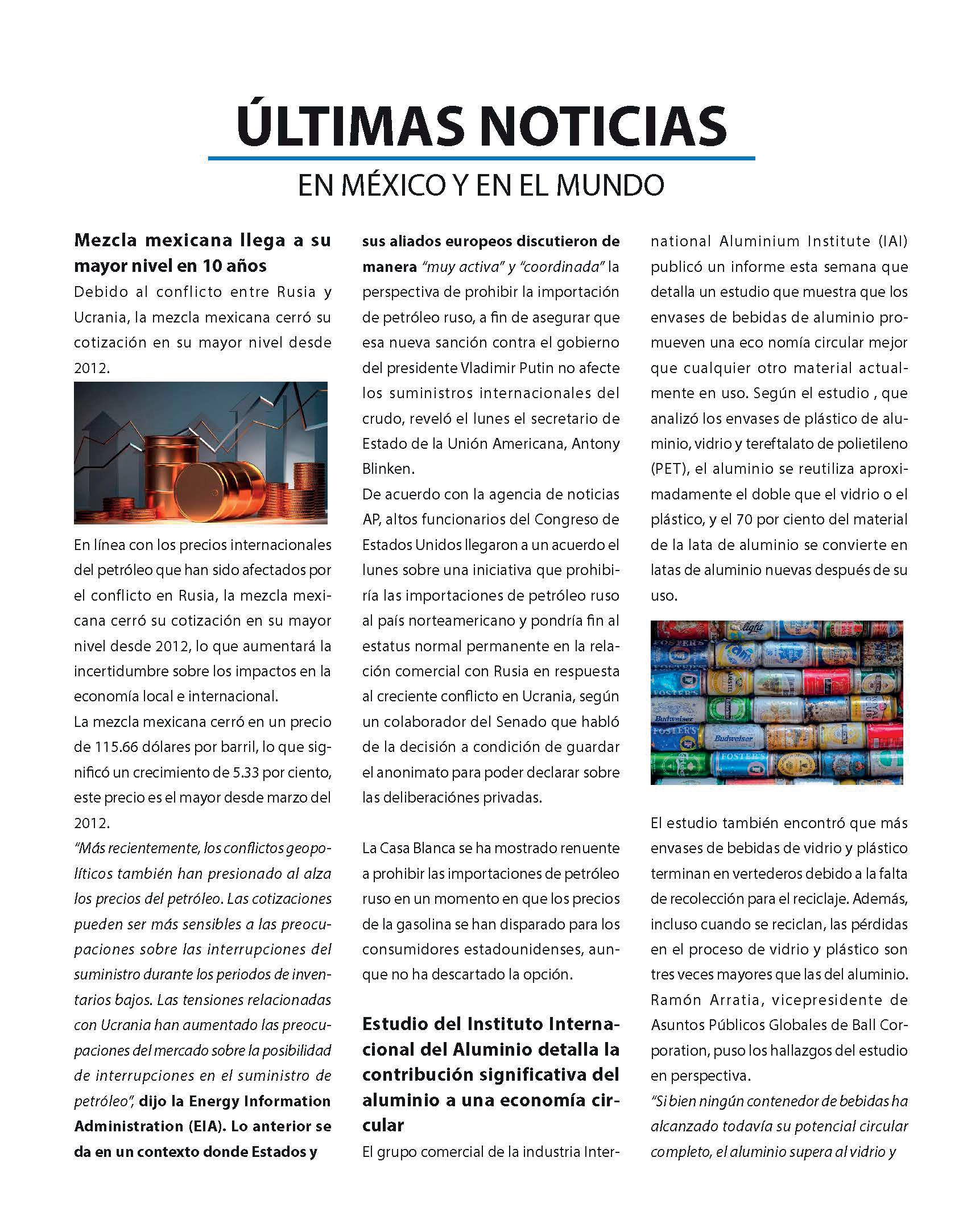 ÚLTIMAS NOTICIAS

EN MÉXICO Y EN EL MUNDO

Mezcla mexicana llega a su mayor nivel en 10 años

Debido al conflicto entre Rusia y Ucrania, la mezcla mexicana cerró su cotización en su mayor nivel desde 2012.

En línea con los precios internacionales del petróleo que han sido afectados por el conflicto en Rusia, la mezcla mexicana cerró su cotización en su mayor nivel desde 2012, lo que aumentará la incertidumbre sobre los impactos en la economía local e internacional.

La mezcla mexicana cerró en un precio de 115.66 dólares por barril, lo que significó un crecimiento de 5.33 por ciento, este precio es el mayor desde marzo del 2012.

"Más recientemente, los conflictos geopolíticos también han presionado al alza los precios del petróleo. Las cotizaciones pueden ser más sensibles a las preocupaciones sobre las interrupciones del suministro durante los periodos de inventarios bajos. Las tensiones relacionadas con Ucrania han aumentado las preocupaciones del mercado sobre la posibilidad de interrupciones en el suministro de petróleo", dijo la Energy Information Administration (EIA). Lo anterior se da en un contexto donde Estados y sus aliados europeos discutieron de manera "muy activa" y "coordinada" la perspectiva de prohibir la importación de petróleo ruso, a fin de asegurar que esa nueva sanción contra el gobierno del presidente Vladimir Putin no afecte los suministros internacionales del crudo, reveló el lunes el secretario de Estado de la Unión Americana, Antony Blinken.

De acuerdo con la agencia de noticias AP, altos funcionarios del Congreso de Estados Unidos llegaron a un acuerdo el lunes sobre una iniciativa que prohibiría las importaciones de petróleo ruso al país norteamericano y pondría fin al estatus normal permanente en la relación comercial con Rusia en respuesta al creciente conflicto en Ucrania, según un colaborador del Senado que habló de la decisión a condición de guardar el anonimato para poder declarar sobre las deliberaciónes privadas.

La Casa Blanca se ha mostrado renuente a prohibir las importaciones de petróleo ruso en un momento en que los precios de la gasolina se han disparado para los consumidores estadounidenses, aunque no ha descartado la opción.

Estudio del Instituto Internacional del Aluminio detalla la contribución significativa del aluminio a una economía circular

El grupo comercial de la industria International Aluminium Institute (IAI) publicó un informe esta semana que detalla un estudio que muestra que los envases de bebidas de aluminio promueven una eco nomía circular mejor que cualquier otro material actualmente en uso. Según el estudio , que analizó los envases de plástico de aluminio, vidrio y tereftalato de polietileno (PET), el aluminio se reutiliza aproximadamente el doble que el vidrio o el plástico, y el 70 por ciento del material de la lata de aluminio se convierte en latas de aluminio nuevas después de su uso.

El estudio también encontró que más envases de bebidas de vidrio y plástico terminan en vertederos debido a la falta de recolección para el reciclaje. Además, incluso cuando se reciclan, las pérdidas en el proceso de vidrio y plástico son tres veces mayores que las del aluminio.

Ramón Arratia, vicepresidente de Asuntos Públicos Globales de Ball Corporation, puso los hallazgos del estudio en perspectiva.

"Si bien ningún contenedor de bebidas ha alcanzado todavía su potencial circular completo, el aluminio supera al vidrio y